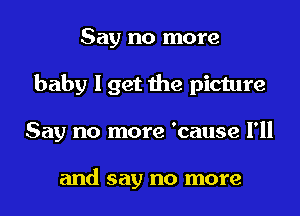 Say no more

baby I get the picture

Say no more 'cause I'll

and say no more